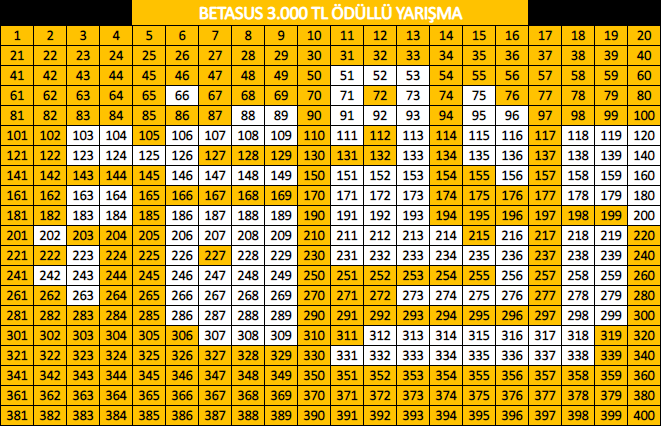 BETASUS 3.000 TL ÖDÜLLÜ YARIŞMA

| 1 | 2 | 3 | 4 | 5 | 6 | 7 | 8 | 9 | 10 | 11 | 12 | 13 | 14 | 15 | 16 | 17 | 18 | 19 | 20 |
|---|---|---|---|---|---|---|---|---|---|---|---|---|---|---|---|---|---|---|---|
| 21 | 22 | 23 | 24 | 25 | 26 | 27 | 28 | 29 | 30 | 31 | 32 | 33 | 34 | 35 | 36 | 37 | 38 | 39 | 40 |
| 41 | 42 | 43 | 44 | 45 | 46 | 47 | 48 | 49 | 50 | 51 | 52 | 53 | 54 | 55 | 56 | 57 | 58 | 59 | 60 |
| 61 | 62 | 63 | 64 | 65 | 66 | 67 | 68 | 69 | 70 | 71 | 72 | 73 | 74 | 75 | 76 | 77 | 78 | 79 | 80 |
| 81 | 82 | 83 | 84 | 85 | 86 | 87 | 88 | 89 | 90 | 91 | 92 | 93 | 94 | 95 | 96 | 97 | 98 | 99 | 100 |
| 101 | 102 | 103 | 104 | 105 | 106 | 107 | 108 | 109 | 110 | 111 | 112 | 113 | 114 | 115 | 116 | 117 | 118 | 119 | 120 |
| 121 | 122 | 123 | 124 | 125 | 126 | 127 | 128 | 129 | 130 | 131 | 132 | 133 | 134 | 135 | 136 | 137 | 138 | 139 | 140 |
| 141 | 142 | 143 | 144 | 145 | 146 | 147 | 148 | 149 | 150 | 151 | 152 | 153 | 154 | 155 | 156 | 157 | 158 | 159 | 160 |
| 161 | 162 | 163 | 164 | 165 | 166 | 167 | 168 | 169 | 170 | 171 | 172 | 173 | 174 | 175 | 176 | 177 | 178 | 179 | 180 |
| 181 | 182 | 183 | 184 | 185 | 186 | 187 | 188 | 189 | 190 | 191 | 192 | 193 | 194 | 195 | 196 | 197 | 198 | 199 | 200 |
| 201 | 202 | 203 | 204 | 205 | 206 | 207 | 208 | 209 | 210 | 211 | 212 | 213 | 214 | 215 | 216 | 217 | 218 | 219 | 220 |
| 221 | 222 | 223 | 224 | 225 | 226 | 227 | 228 | 229 | 230 | 231 | 232 | 233 | 234 | 235 | 236 | 237 | 238 | 239 | 240 |
| 241 | 242 | 243 | 244 | 245 | 246 | 247 | 248 | 249 | 250 | 251 | 252 | 253 | 254 | 255 | 256 | 257 | 258 | 259 | 260 |
| 261 | 262 | 263 | 264 | 265 | 266 | 267 | 268 | 269 | 270 | 271 | 272 | 273 | 274 | 275 | 276 | 277 | 278 | 279 | 280 |
| 281 | 282 | 283 | 284 | 285 | 286 | 287 | 288 | 289 | 290 | 291 | 292 | 293 | 294 | 295 | 296 | 297 | 298 | 299 | 300 |
| 301 | 302 | 303 | 304 | 305 | 306 | 307 | 308 | 309 | 310 | 311 | 312 | 313 | 314 | 315 | 316 | 317 | 318 | 319 | 320 |
| 321 | 322 | 323 | 324 | 325 | 326 | 327 | 328 | 329 | 330 | 331 | 332 | 333 | 334 | 335 | 336 | 337 | 338 | 339 | 340 |
| 341 | 342 | 343 | 344 | 345 | 346 | 347 | 348 | 349 | 350 | 351 | 352 | 353 | 354 | 355 | 356 | 357 | 358 | 359 | 360 |
| 361 | 362 | 363 | 364 | 365 | 366 | 367 | 368 | 369 | 370 | 371 | 372 | 373 | 374 | 375 | 376 | 377 | 378 | 379 | 380 |
| 381 | 382 | 383 | 384 | 385 | 386 | 387 | 388 | 389 | 390 | 391 | 392 | 393 | 394 | 395 | 396 | 397 | 398 | 399 | 400 |